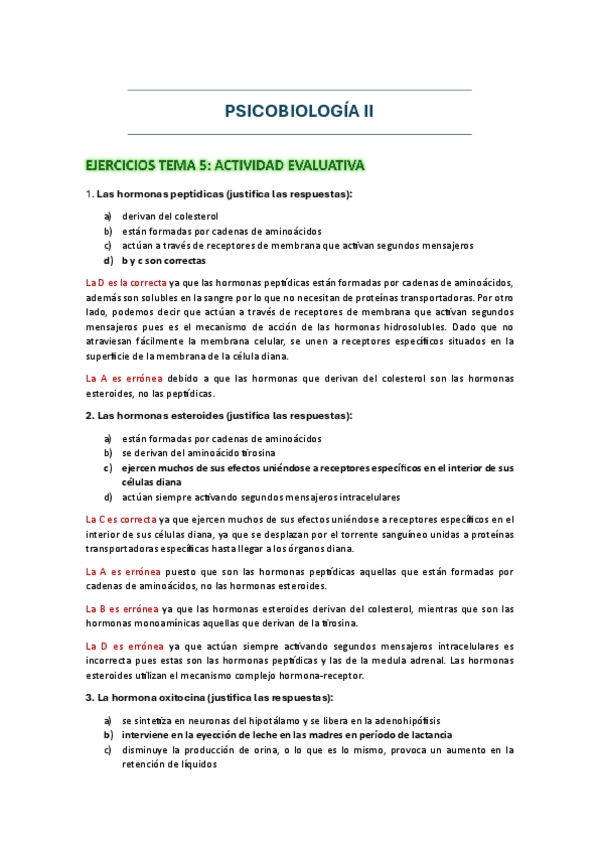 PSICOBIOLOGÍA II

EJERCICIOS TEMA 5: ACTIVIDAD EVALUATIVA

1. Las hormonas peptídicas (justifica las respuestas):

a) derivan del colesterol
b) están formadas por cadenas de aminoácidos
c) actúan a través de receptores de membrana que activan segundos mensajeros
d) b y c son correctas

La D es la correcta ya que las hormonas peptídicas están formadas por cadenas de aminoácidos, además son solubles en la sangre por lo que no necesitan de proteínas transportadoras. Por otro lado, podemos decir que actúan a través de receptores de membrana que activan segundos mensajeros pues es el mecanismo de acción de las hormonas hidrosolubles. Dado que no atraviesan fácilmente la membrana celular, se unen a receptores específicos situados en la superficie de la membrana de la célula diana.

La A es errónea debido a que las hormonas que derivan del colesterol son las hormonas esteroides, no las peptídicas.

2. Las hormonas esteroides (justifica las respuestas):

a) están formadas por cadenas de aminoácidos
b) se derivan del aminoácido tirosina
c) ejercen muchos de sus efectos uniéndose a receptores específicos en el interior de sus células diana
d) actúan siempre activando segundos mensajeros intracelulares

La C es correcta ya que ejercen muchos de sus efectos uniéndose a receptores específicos en el interior de sus células diana, ya que se desplazan por el torrente sanguíneo unidas a proteínas transportadoras específicas hasta llegar a los órganos diana.

La A es errónea puesto que son las hormonas peptídicas aquellas que están formadas por cadenas de aminoácidos, no las hormonas esteroides.

La B es errónea ya que las hormonas esteroides derivan del colesterol, mientras que son las hormonas monoamínicas aquellas que derivan de la tirosina.

La D es errónea ya que actúan siempre activando segundos mensajeros intracelulares es incorrecta pues estas son las hormonas peptídicas y las de la medula adrenal. Las hormonas esteroides utilizan el mecanismo complejo hormona-receptor.

3. La hormona oxitocina (justifica las respuestas):

a) se sintetiza en neuronas del hipotálamo y se libera en la adenohipófisis
b) interviene en la eyección de leche en las madres en período de lactancia
c) disminuye la producción de orina, o lo que es lo mismo, provoca un aumento en la retención de líquidos